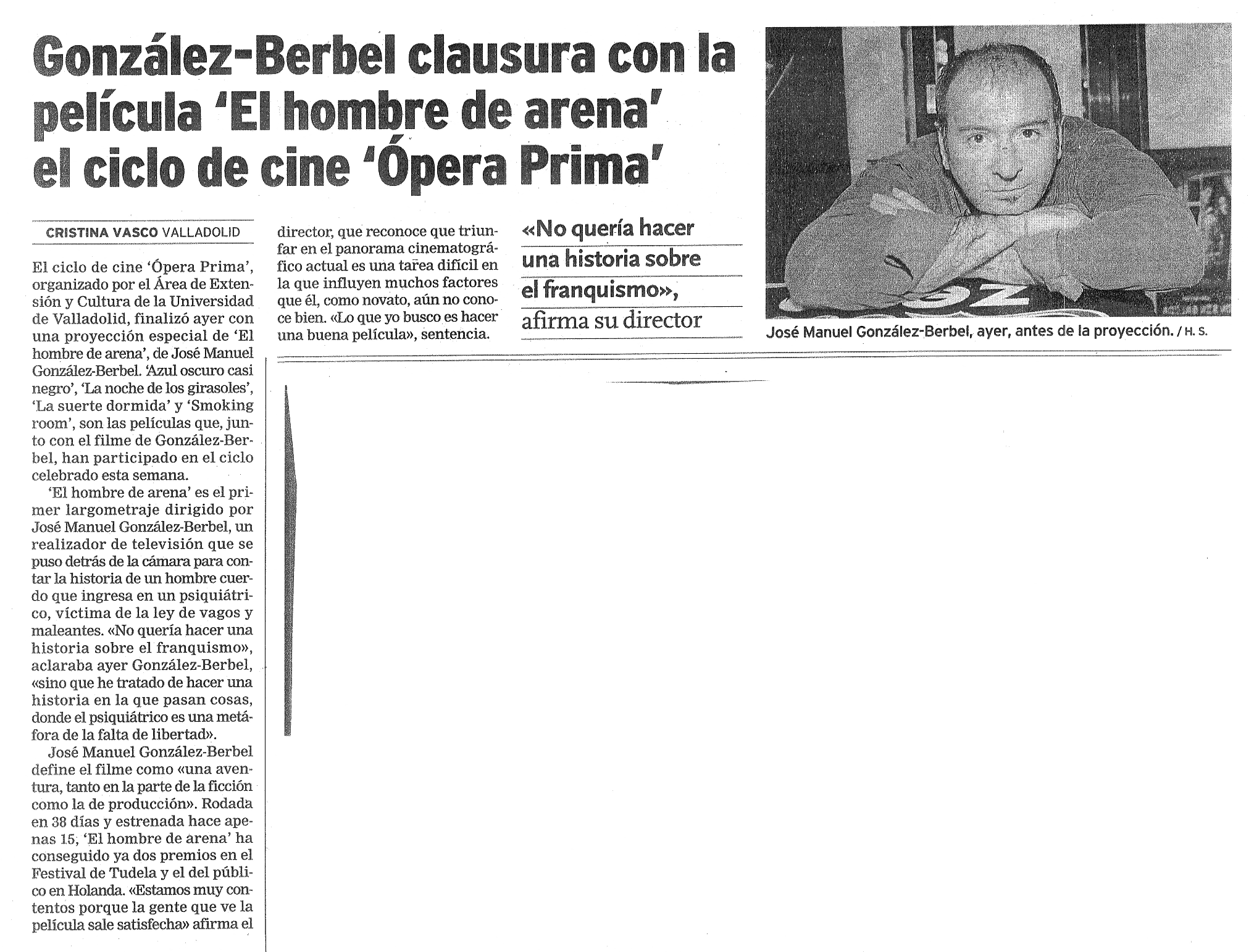 González-Berbel clausura con la película 'El hombre de arena' el ciclo de cine 'Ópera Prima'

CRISTINA VASCO VALLADOLID

El ciclo de cine 'Ópera Prima', organizado por el Área de Extensión y Cultura de la Universidad de Valladolid, finalizó ayer con una proyección especial de 'El hombre de arena', de José Manuel González-Berbel. 'Azul oscuro casi negro', 'La noche de los girasoles', 'La suerte dormida' y 'Smoking room', son las películas que, junto con el filme de González-Berbel, han participado en el ciclo celebrado esta semana.

'El hombre de arena' es el primer largometraje dirigido por José Manuel González-Berbel, un realizador de televisión que se puso detrás de la cámara para contar la historia de un hombre cuerdo que ingresa en un psiquiátrico, víctima de la ley de vagos y maleantes. «No quería hacer una historia sobre el franquismo», aclaraba ayer González-Berbel, «sino que he tratado de hacer una historia en la que pasan cosas, donde el psiquiátrico es una metáfora de la falta de libertad».

José Manuel González-Berbel define el filme como «una aventura, tanto en la parte de la ficción como la de producción». Rodada en 38 días y estrenada hace apenas 15, 'El hombre de arena' ha conseguido ya dos premios en el Festival de Tudela y el del público en Holanda. «Estamos muy contentos porque la gente que ve la película sale satisfecha» afirma el director, que reconoce que triunfar en el panorama cinematográfico actual es una tarea difícil en la que influyen muchos factores que él, como novato, aún no conoce bien. «Lo que yo busco es hacer una buena película», sentencia.

«No quería hacer una historia sobre el franquismo», afirma su director

José Manuel González-Berbel, ayer, antes de la proyección. / H. S.